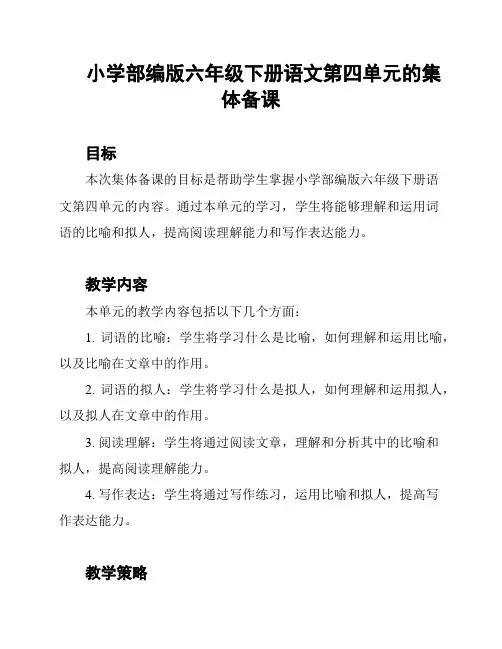 小学部编版六年级下册语文第四单元的集体备课

目标

本次集体备课的目标是帮助学生掌握小学部编版六年级下册语文第四单元的内容。通过本单元的学习，学生将能够理解和运用词语的比喻和拟人，提高阅读理解能力和写作表达能力。

教学内容

本单元的教学内容包括以下几个方面：

1. 词语的比喻：学生将学习什么是比喻，如何理解和运用比喻，以及比喻在文章中的作用。

2. 词语的拟人：学生将学习什么是拟人，如何理解和运用拟人，以及拟人在文章中的作用。

3. 阅读理解：学生将通过阅读文章，理解和分析其中的比喻和拟人，提高阅读理解能力。

4. 写作表达：学生将通过写作练习，运用比喻和拟人，提高写作表达能力。

教学策略